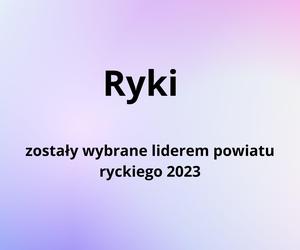 Ryki

zostały wybrane liderem powiatu ryckiego 2023